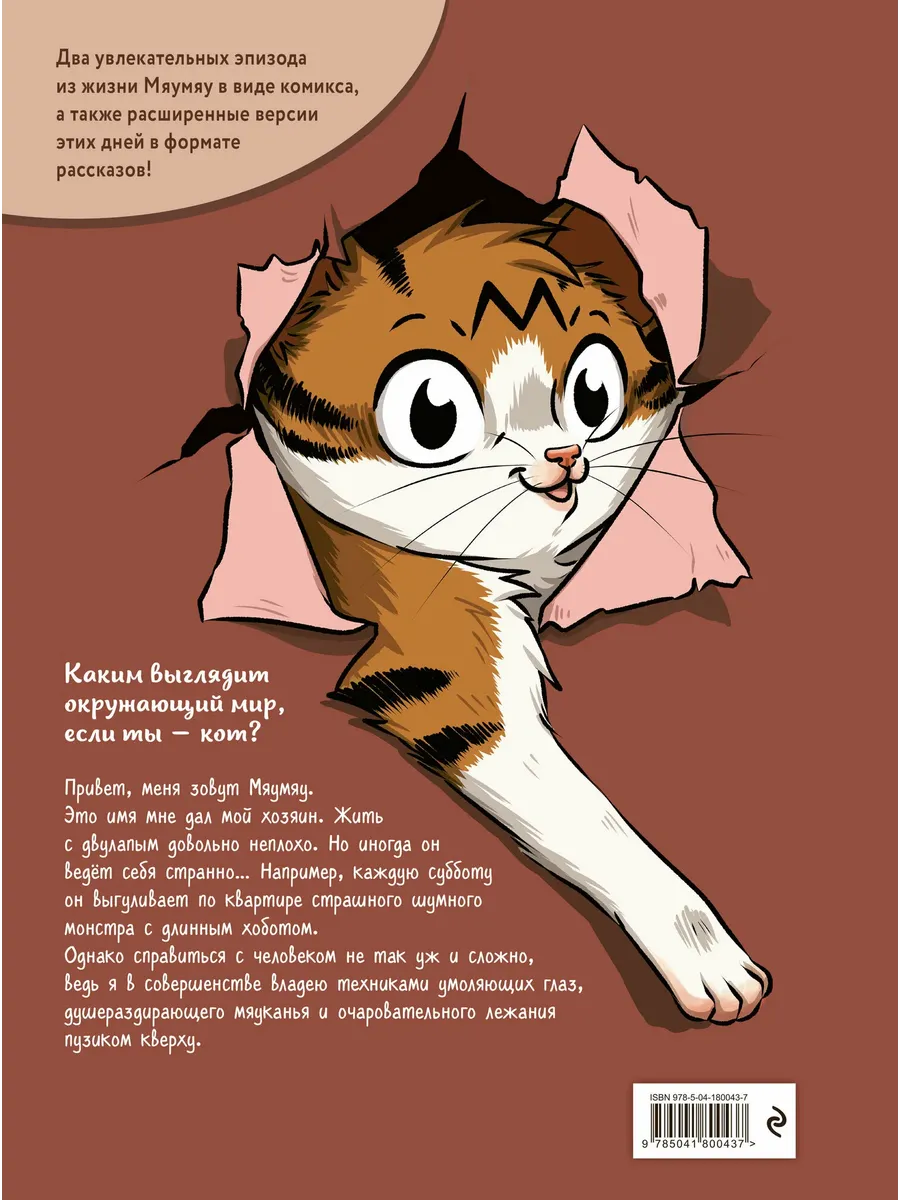 Два увлекательных эпизода из жизни Мяумяу в виде комикса, а также расширенные версии этих дней в формате рассказов!

Каким выглядит окружающий мир, если ты — кот?

Привет, меня зовут Мяумяу. Это имя мне дал мой хозяин. Жить с двулапым довольно неплохо. Но иногда он ведёт себя странно... Например, каждую субботу он выгуливает по квартире страшного шумного монстра с длинным хоботом. Однако справиться с человеком не так уж и сложно, ведь я в совершенстве владею техниками умоляющих глаз, душераздирающего мяуканья и очаровательного лежания пузиком кверху.

ISBN 978-5-04-180043-7
9 785041 800437 >